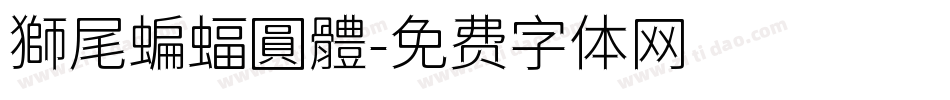 獅尾蝙蝠圓體-免费字体网